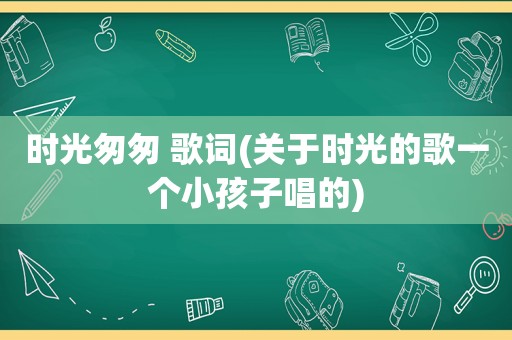 时光匆匆 歌词(关于时光的歌一个小孩子唱的)